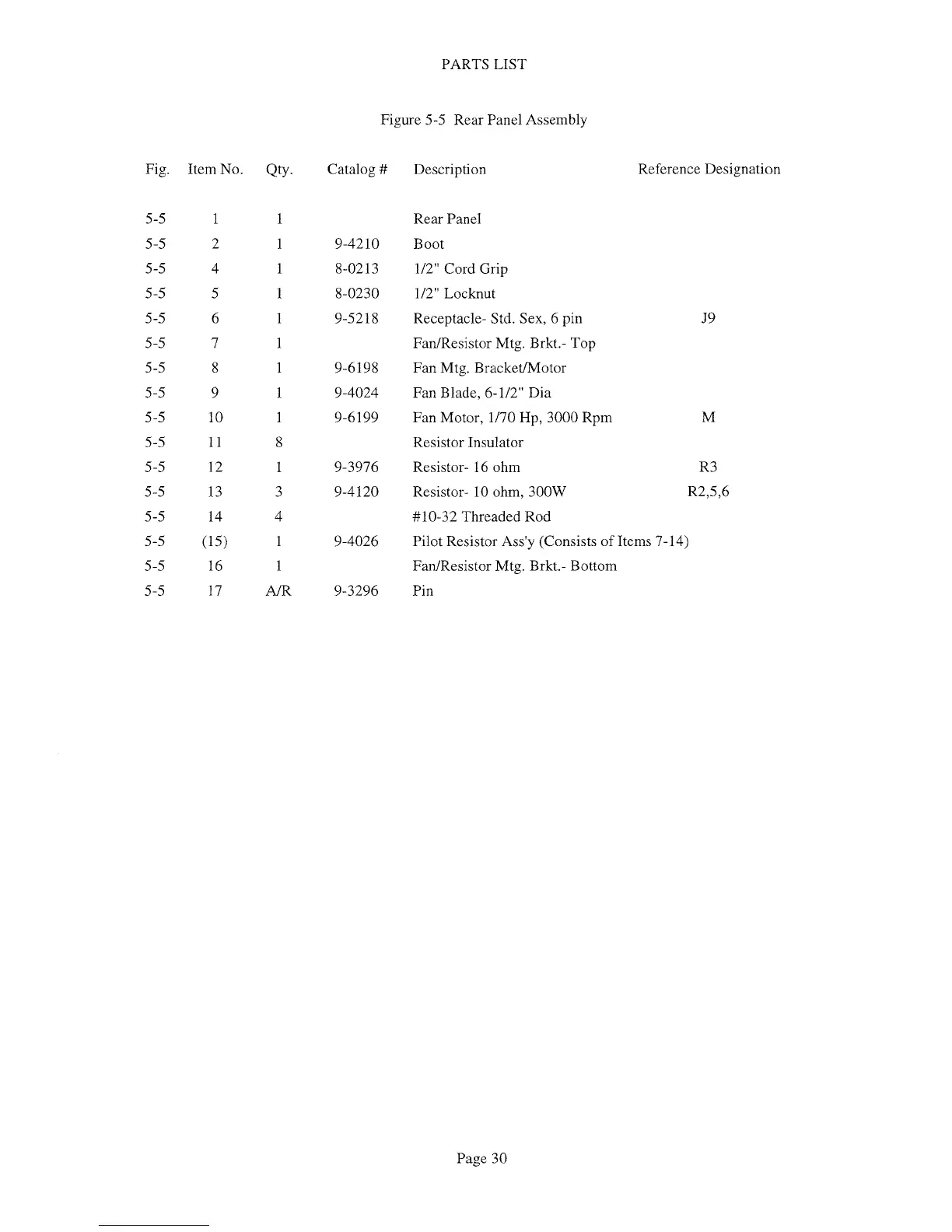 PARTS LIST

Figure 5-5 Rear Panel Assembly

| Fig. | Item No. | Qty. | Catalog # | Description | Reference Designation |
|---|---|---|---|---|---|
| 5-5 | 1 | 1 | | Rear Panel | |
| 5-5 | 2 | 1 | 9-4210 | Boot | |
| 5-5 | 4 | 1 | 8-0213 | 1/2" Cord Grip | |
| 5-5 | 5 | 1 | 8-0230 | 1/2" Locknut | |
| 5-5 | 6 | 1 | 9-5218 | Receptacle- Std. Sex, 6 pin | J9 |
| 5-5 | 7 | 1 | | Fan/Resistor Mtg. Brkt.- Top | |
| 5-5 | 8 | 1 | 9-6198 | Fan Mtg. Bracket/Motor | |
| 5-5 | 9 | 1 | 9-4024 | Fan Blade, 6-1/2" Dia | |
| 5-5 | 10 | 1 | 9-6199 | Fan Motor, 1/70 Hp, 3000 Rpm | M |
| 5-5 | 11 | 8 | | Resistor Insulator | |
| 5-5 | 12 | 1 | 9-3976 | Resistor- 16 ohm | R3 |
| 5-5 | 13 | 3 | 9-4120 | Resistor- 10 ohm, 300W | R2,5,6 |
| 5-5 | 14 | 4 | | #10-32 Threaded Rod | |
| 5-5 | (15) | 1 | 9-4026 | Pilot Resistor Ass'y (Consists of Items 7-14) | |
| 5-5 | 16 | 1 | | Fan/Resistor Mtg. Brkt.- Bottom | |
| 5-5 | 17 | A/R | 9-3296 | Pin | |

Page 30